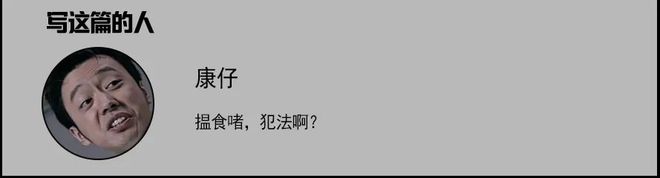 写这篇的人

康仔

揾食啫，犯法啊？